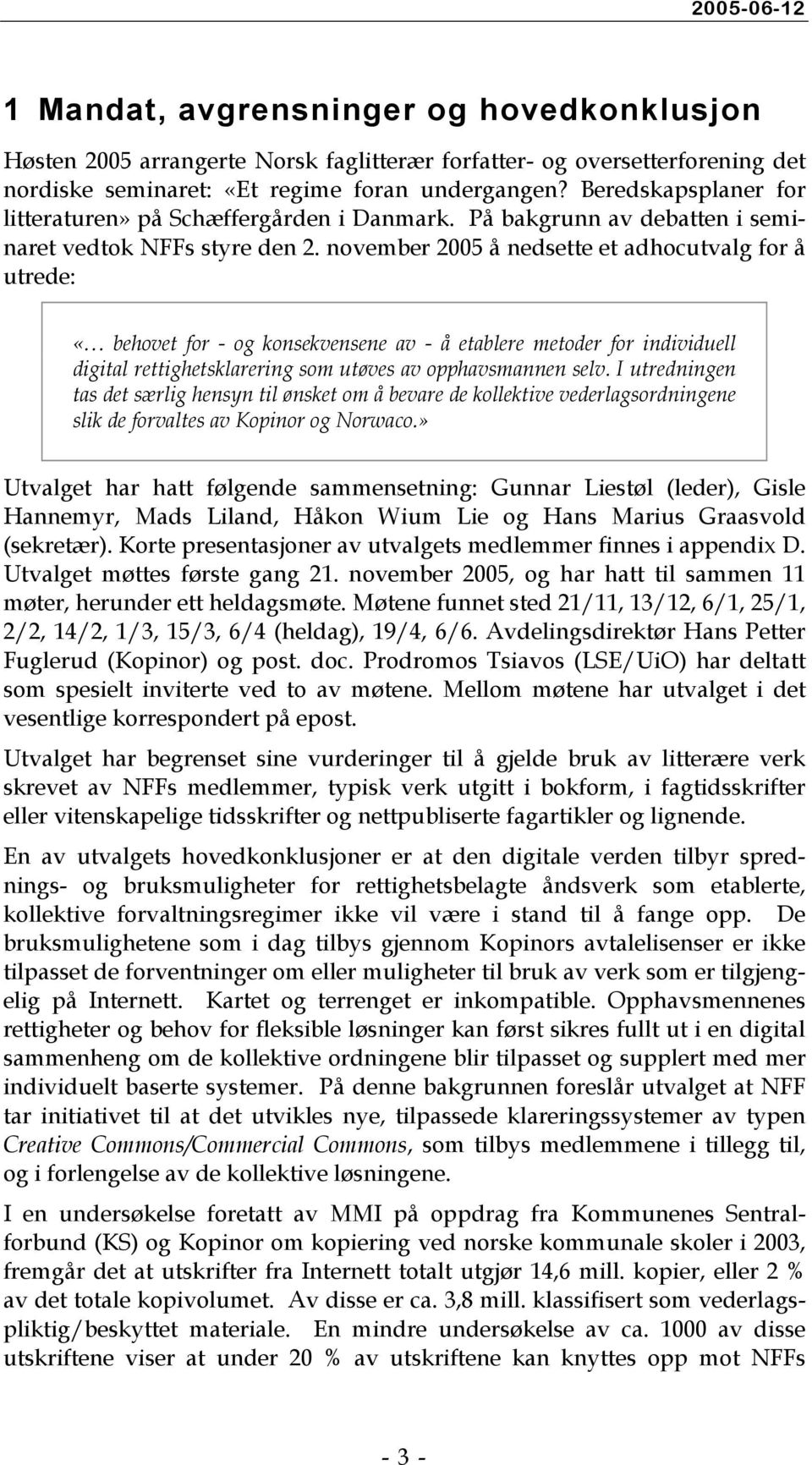 2005-06-12

1 Mandat, avgrensninger og hovedkonklusjon

Høsten 2005 arrangerte Norsk faglitterær forfatter- og oversetterforening det nordiske seminaret: «Et regime foran undergangen? Beredskapsplaner for litteraturen» på Schæffergården i Danmark. På bakgrunn av debatten i seminaret vedtok NFFs styre den 2. november 2005 å nedsette et adhocutvalg for å utrede:

«… behovet for - og konsekvensene av - å etablere metoder for individuell digital rettighetsklarering som utøves av opphavsmannen selv. I utredningen tas det særlig hensyn til ønsket om å bevare de kollektive vederlagsordningene slik de forvaltes av Kopinor og Norwaco.»

Utvalget har hatt følgende sammensetning: Gunnar Liestøl (leder), Gisle Hannemyr, Mads Liland, Håkon Wium Lie og Hans Marius Graasvold (sekretær). Korte presentasjoner av utvalgets medlemmer finnes i appendix D. Utvalget møttes første gang 21. november 2005, og har hatt til sammen 11 møter, herunder ett heldagsmøte. Møtene funnet sted 21/11, 13/12, 6/1, 25/1, 2/2, 14/2, 1/3, 15/3, 6/4 (heldag), 19/4, 6/6. Avdelingsdirektør Hans Petter Fuglerud (Kopinor) og post. doc. Prodromos Tsiavos (LSE/UiO) har deltatt som spesielt inviterte ved to av møtene. Mellom møtene har utvalget i det vesentlige korrespondert på epost.

Utvalget har begrenset sine vurderinger til å gjelde bruk av litterære verk skrevet av NFFs medlemmer, typisk verk utgitt i bokform, i fagtidsskrifter eller vitenskapelige tidsskrifter og nettpubliserte fagartikler og lignende.

En av utvalgets hovedkonklusjoner er at den digitale verden tilbyr sprednings- og bruksmuligheter for rettighetsbelagte åndsverk som etablerte, kollektive forvaltningsregimer ikke vil være i stand til å fange opp. De bruksmulighetene som i dag tilbys gjennom Kopinors avtalelisenser er ikke tilpasset de forventninger om eller muligheter til bruk av verk som er tilgjengelig på Internett. Kartet og terrenget er inkompatible. Opphavsmennenes rettigheter og behov for fleksible løsninger kan først sikres fullt ut i en digital sammenheng om de kollektive ordningene blir tilpasset og supplert med mer individuelt baserte systemer. På denne bakgrunnen foreslår utvalget at NFF tar initiativet til at det utvikles nye, tilpassede klareringssystemer av typen Creative Commons/Commercial Commons, som tilbys medlemmene i tillegg til, og i forlengelse av de kollektive løsningene.

I en undersøkelse foretatt av MMI på oppdrag fra Kommunenes Sentralforbund (KS) og Kopinor om kopiering ved norske kommunale skoler i 2003, fremgår det at utskrifter fra Internett totalt utgjør 14,6 mill. kopier, eller 2 % av det totale kopivolumet. Av disse er ca. 3,8 mill. klassifisert som vederlagspliktig/beskyttet materiale. En mindre undersøkelse av ca. 1000 av disse utskriftene viser at under 20 % av utskriftene kan knyttes opp mot NFFs

- 3 -